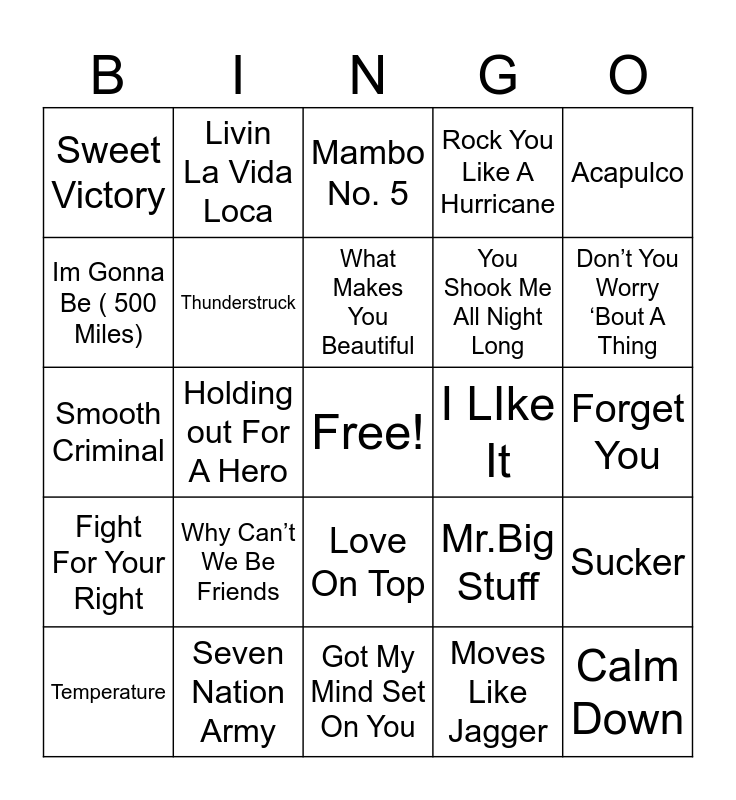 | B | I | N | G | O |
|---|---|---|---|---|
| Sweet Victory | Livin La Vida Loca | Mambo No. 5 | Rock You Like A Hurricane | Acapulco |
| Im Gonna Be ( 500 Miles) | Thunderstruck | What Makes You Beautiful | You Shook Me All Night Long | Don’t You Worry ‘Bout A Thing |
| Smooth Criminal | Holding out For A Hero | Free! | I LIke It | Forget You |
| Fight For Your Right | Why Can’t We Be Friends | Love On Top | Mr.Big Stuff | Sucker |
| Temperature | Seven Nation Army | Got My Mind Set On You | Moves Like Jagger | Calm Down |